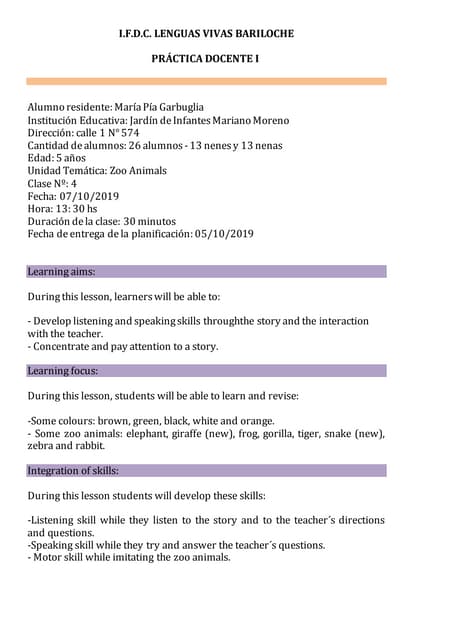 I.F.D.C. LENGUAS VIVAS BARILOCHE

PRÁCTICA DOCENTE I

Alumno residente: María Pía Garbuglia
Institución Educativa: Jardín de Infantes Mariano Moreno
Dirección: calle 1 N° 574
Cantidad de alumnos: 26 alumnos - 13 nenes y 13 nenas
Edad: 5 años
Unidad Temática: Zoo Animals
Clase Nº: 4
Fecha: 07/10/2019
Hora: 13: 30 hs
Duración de la clase: 30 minutos
Fecha de entrega de la planificación: 05/10/2019

Learning aims:

During this lesson, learners will be able to:

- Develop listening and speaking skills throughthe story and the interaction with the teacher.
- Concentrate and pay attention to a story.

Learning focus:

During this lesson, students will be able to learn and revise:

-Some colours: brown, green, black, white and orange.
- Some zoo animals: elephant, giraffe (new), frog, gorilla, tiger, snake (new), zebra and rabbit.

Integration of skills:

During this lesson students will develop these skills:

-Listening skill while they listen to the story and to the teacher´s directions and questions.
-Speaking skill while they try and answer the teacher´s questions.
- Motor skill while imitating the zoo animals.